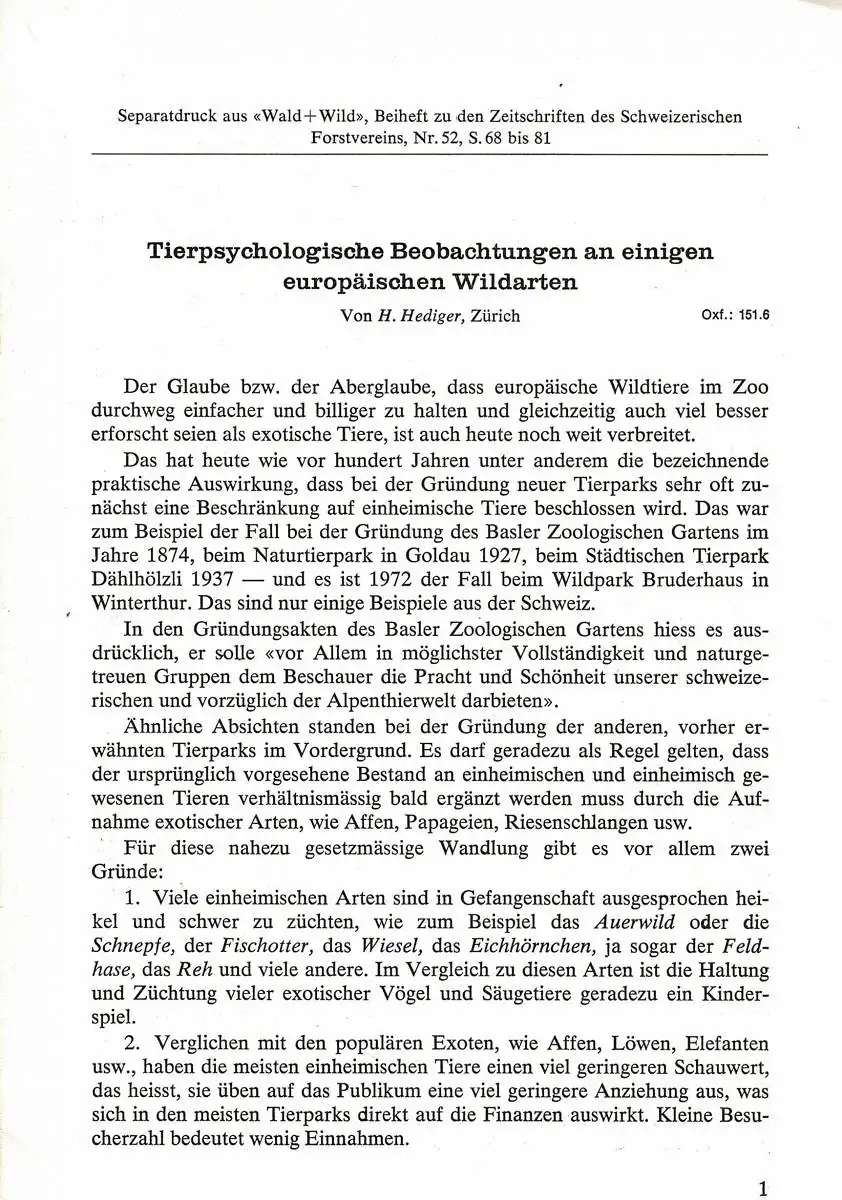 Separatdruck aus «Wald+Wild», Beiheft zu den Zeitschriften des Schweizerischen Forstvereins, Nr. 52, S. 68 bis 81

Tierpsychologische Beobachtungen an einigen europäischen Wildarten

Von H. Hediger, Zürich

Oxf.: 151.6

Der Glaube bzw. der Aberglaube, dass europäische Wildtiere im Zoo durchweg einfacher und billiger zu halten und gleichzeitig auch viel besser erforscht seien als exotische Tiere, ist auch heute noch weit verbreitet.

Das hat heute wie vor hundert Jahren unter anderem die bezeichnende praktische Auswirkung, dass bei der Gründung neuer Tierparks sehr oft zunächst eine Beschränkung auf einheimische Tiere beschlossen wird. Das war zum Beispiel der Fall bei der Gründung des Basler Zoologischen Gartens im Jahre 1874, beim Naturtierpark in Goldau 1927, beim Städtischen Tierpark Dählhölzli 1937 — und es ist 1972 der Fall beim Wildpark Bruderhaus in Winterthur. Das sind nur einige Beispiele aus der Schweiz.

In den Gründungsakten des Basler Zoologischen Gartens hiess es ausdrücklich, er solle «vor Allem in möglichster Vollständigkeit und naturgetreuen Gruppen dem Beschauer die Pracht und Schönheit unserer schweizerischen und vorzüglich der Alpenthierwelt darbieten».

Ähnliche Absichten standen bei der Gründung der anderen, vorher erwähnten Tierparks im Vordergrund. Es darf geradezu als Regel gelten, dass der ursprünglich vorgesehene Bestand an einheimischen und einheimisch gewesenen Tieren verhältnismässig bald ergänzt werden muss durch die Aufnahme exotischer Arten, wie Affen, Papageien, Riesenschlangen usw.

Für diese nahezu gesetzmässige Wandlung gibt es vor allem zwei Gründe:

1. Viele einheimischen Arten sind in Gefangenschaft ausgesprochen heikel und schwer zu züchten, wie zum Beispiel das Auerwild oder die Schnepfe, der Fischotter, das Wiesel, das Eichhörnchen, ja sogar der Feldhase, das Reh und viele andere. Im Vergleich zu diesen Arten ist die Haltung und Züchtung vieler exotischer Vögel und Säugetiere geradezu ein Kinderspiel.

2. Verglichen mit den populären Exoten, wie Affen, Löwen, Elefanten usw., haben die meisten einheimischen Tiere einen viel geringeren Schauwert, das heisst, sie üben auf das Publikum eine viel geringere Anziehung aus, was sich in den meisten Tierparks direkt auf die Finanzen auswirkt. Kleine Besucherzahl bedeutet wenig Einnahmen.

1